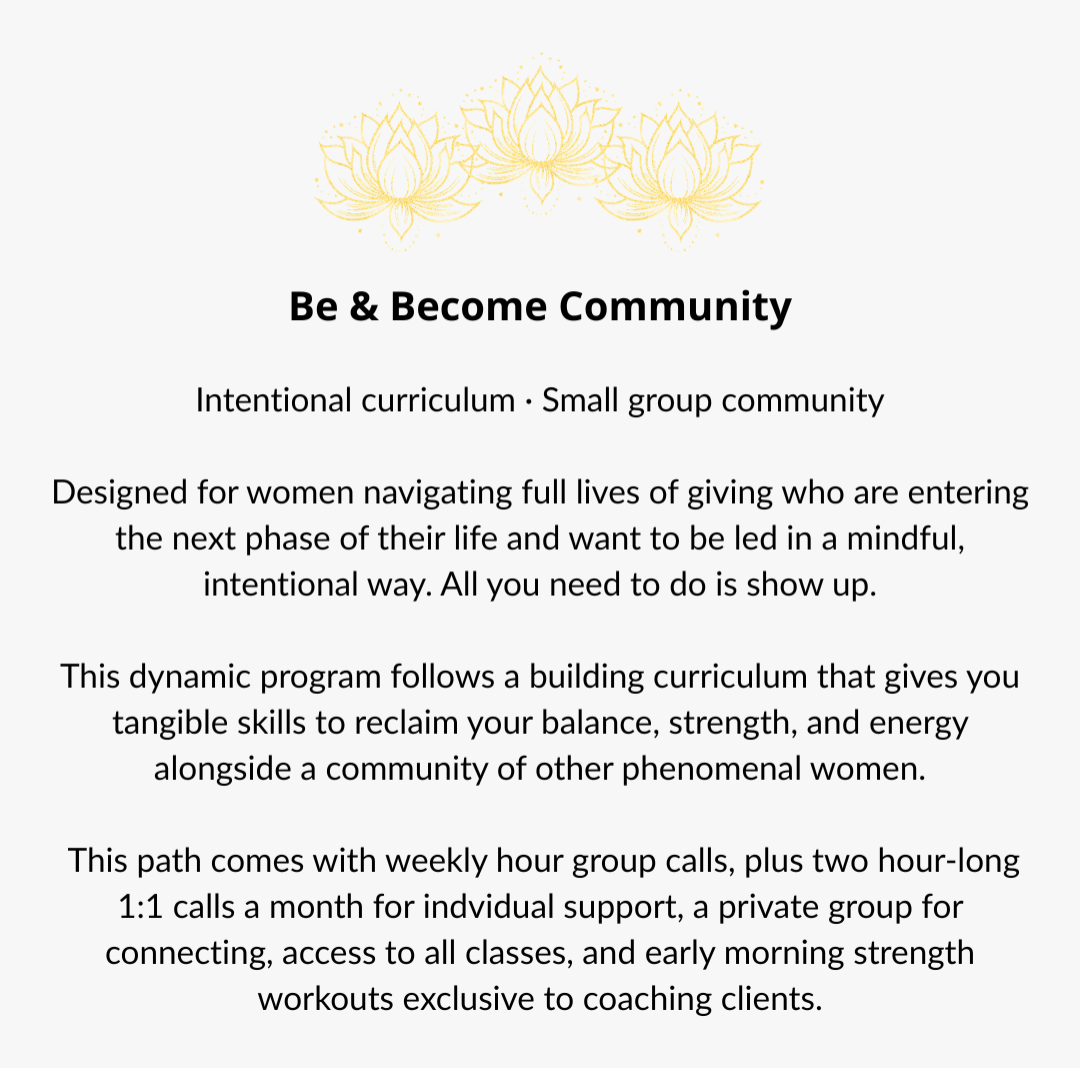 Be & Become Community

Intentional curriculum · Small group community

Designed for women navigating full lives of giving who are entering the next phase of their life and want to be led in a mindful, intentional way. All you need to do is show up.

This dynamic program follows a building curriculum that gives you tangible skills to reclaim your balance, strength, and energy alongside a community of other phenomenal women.

This path comes with weekly hour group calls, plus two hour-long 1:1 calls a month for indvidual support, a private group for connecting, access to all classes, and early morning strength workouts exclusive to coaching clients.